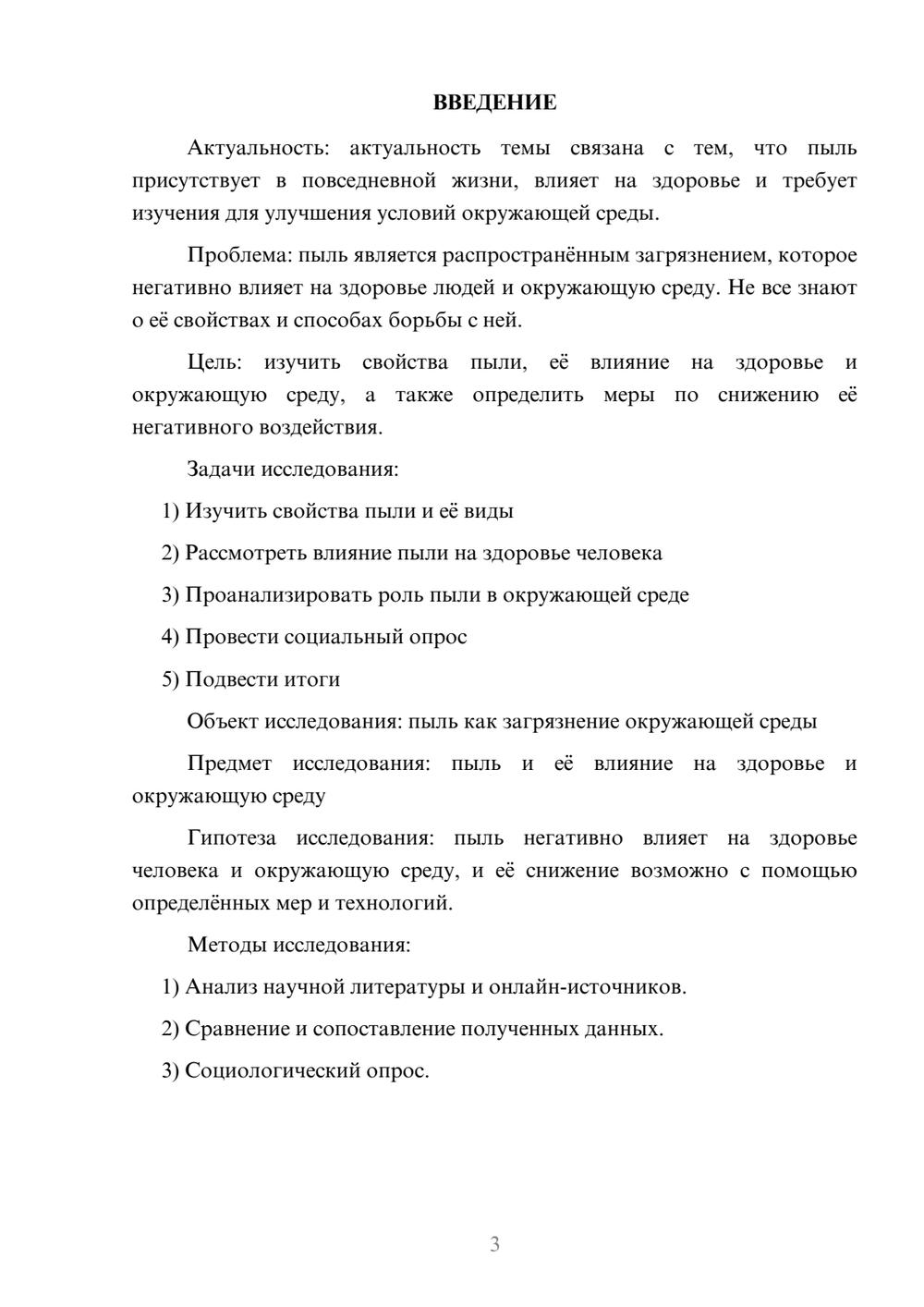 ВВЕДЕНИЕ

Актуальность: актуальность темы связана с тем, что пыль присутствует в повседневной жизни, влияет на здоровье и требует изучения для улучшения условий окружающей среды.

Проблема: пыль является распространённым загрязнением, которое негативно влияет на здоровье людей и окружающую среду. Не все знают о её свойствах и способах борьбы с ней.

Цель: изучить свойства пыли, её влияние на здоровье и окружающую среду, а также определить меры по снижению её негативного воздействия.

Задачи исследования:

1) Изучить свойства пыли и её виды

2) Рассмотреть влияние пыли на здоровье человека

3) Проанализировать роль пыли в окружающей среде

4) Провести социальный опрос

5) Подвести итоги

Объект исследования: пыль как загрязнение окружающей среды

Предмет исследования: пыль и её влияние на здоровье и окружающую среду

Гипотеза исследования: пыль негативно влияет на здоровье человека и окружающую среду, и её снижение возможно с помощью определённых мер и технологий.

Методы исследования:

1) Анализ научной литературы и онлайн-источников.

2) Сравнение и сопоставление полученных данных.

3) Социологический опрос.

3